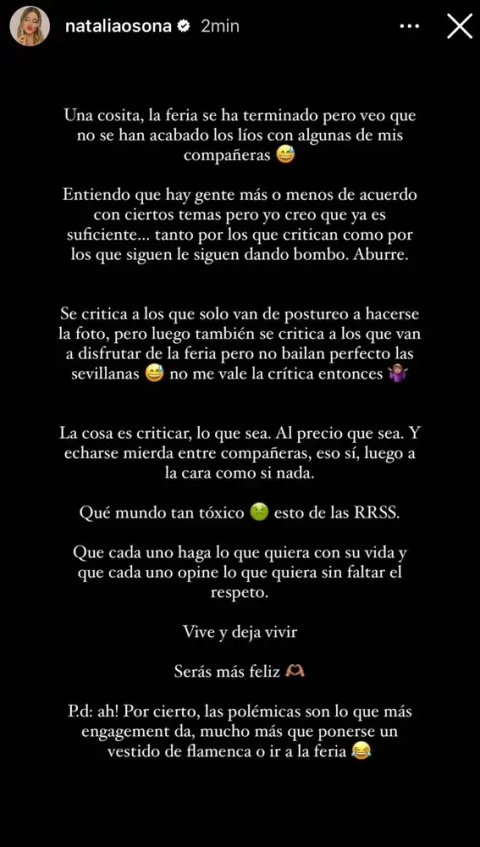 nataliaosona 2min

Una cosita, la feria se ha terminado pero veo que no se han acabado los líos con algunas de mis compañeras 😅

Entiendo que hay gente más o menos de acuerdo con ciertos temas pero yo creo que ya es suficiente... tanto por los que critican como por los que siguen le siguen dando bombo. Aburre.

Se critica a los que solo van de postureo a hacerse la foto, pero luego también se critica a los que van a disfrutar de la feria pero no bailan perfecto las sevillanas 😅 no me vale la crítica entonces 🤷‍♀️

La cosa es criticar, lo que sea. Al precio que sea. Y echarse mierda entre compañeras, eso sí, luego a la cara como si nada.

Qué mundo tan tóxico 🤢 esto de las RRSS.

Que cada uno haga lo que quiera con su vida y que cada uno opine lo que quiera sin faltar el respeto.

Vive y deja vivir

Serás más feliz 🫶

P.d: ah! Por cierto, las polémicas son lo que más engagement da, mucho más que ponerse un vestido de flamenca o ir a la feria 😂